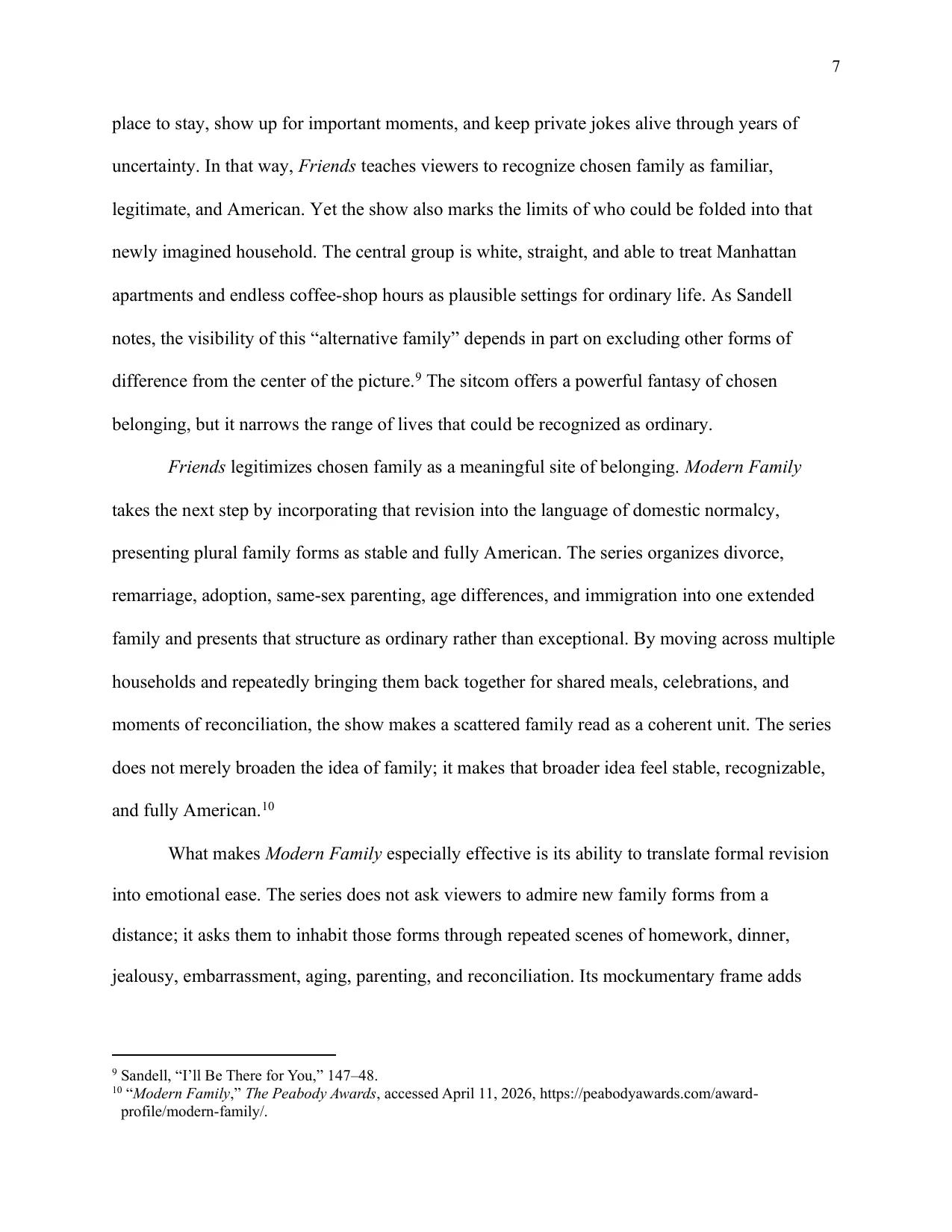 7

place to stay, show up for important moments, and keep private jokes alive through years of uncertainty. In that way, Friends teaches viewers to recognize chosen family as familiar, legitimate, and American. Yet the show also marks the limits of who could be folded into that newly imagined household. The central group is white, straight, and able to treat Manhattan apartments and endless coffee-shop hours as plausible settings for ordinary life. As Sandell notes, the visibility of this "alternative family" depends in part on excluding other forms of difference from the center of the picture.$^{9}$ The sitcom offers a powerful fantasy of chosen belonging, but it narrows the range of lives that could be recognized as ordinary.

Friends legitimizes chosen family as a meaningful site of belonging. Modern Family takes the next step by incorporating that revision into the language of domestic normalcy, presenting plural family forms as stable and fully American. The series organizes divorce, remarriage, adoption, same-sex parenting, age differences, and immigration into one extended family and presents that structure as ordinary rather than exceptional. By moving across multiple households and repeatedly bringing them back together for shared meals, celebrations, and moments of reconciliation, the show makes a scattered family read as a coherent unit. The series does not merely broaden the idea of family; it makes that broader idea feel stable, recognizable, and fully American.$^{10}$

What makes Modern Family especially effective is its ability to translate formal revision into emotional ease. The series does not ask viewers to admire new family forms from a distance; it asks them to inhabit those forms through repeated scenes of homework, dinner, jealousy, embarrassment, aging, parenting, and reconciliation. Its mockumentary frame adds

$^{9}$ Sandell, "I'll Be There for You," 147–48.
$^{10}$ "Modern Family," The Peabody Awards, accessed April 11, 2026, https://peabodyawards.com/award-profile/modern-family/.